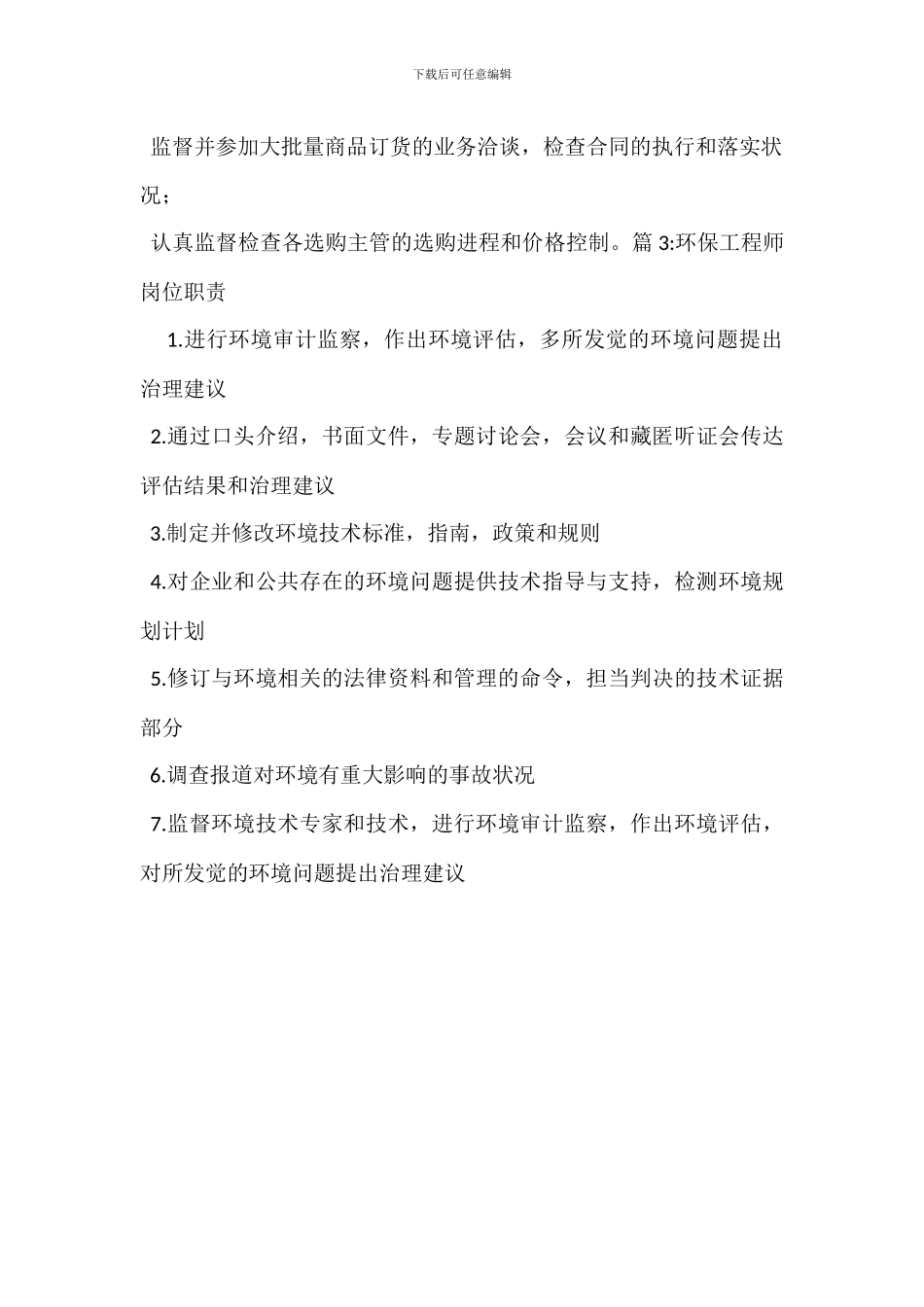 下载后可任意编辑

监督并参加大批量商品订货的业务洽谈，检查合同的执行和落实状况；

认真监督检查各选购主管的选购进程和价格控制。篇 3:环保工程师岗位职责

1.进行环境审计监察，作出环境评估，多所发觉的环境问题提出治理建议

2.通过口头介绍，书面文件，专题讨论会，会议和藏匿听证会传达评估结果和治理建议

3.制定并修改环境技术标准，指南，政策和规则

4.对企业和公共存在的环境问题提供技术指导与支持，检测环境规划计划

5.修订与环境相关的法律资料和管理的命令，担当判决的技术证据部分

6.调查报道对环境有重大影响的事故状况

7.监督环境技术专家和技术，进行环境审计监察，作出环境评估，对所发觉的环境问题提出治理建议